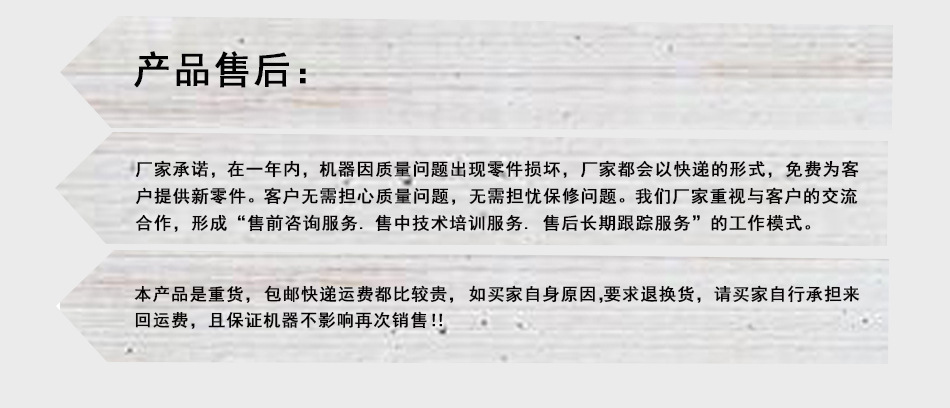 产品售后：

厂家承诺，在一年内，机器因质量问题出现零件损坏，厂家都会以快递的形式，免费为客户提供新零件。客户无需担心质量问题，无需担忧保修问题。我们厂家重视与客户的交流合作，形成“售前咨询服务. 售中技术培训服务. 售后长期跟踪服务”的工作模式。

本产品是重货，包邮快递运费都比较贵，如买家自身原因,要求退换货，请买家自行承担来回运费，且保证机器不影响再次销售!!